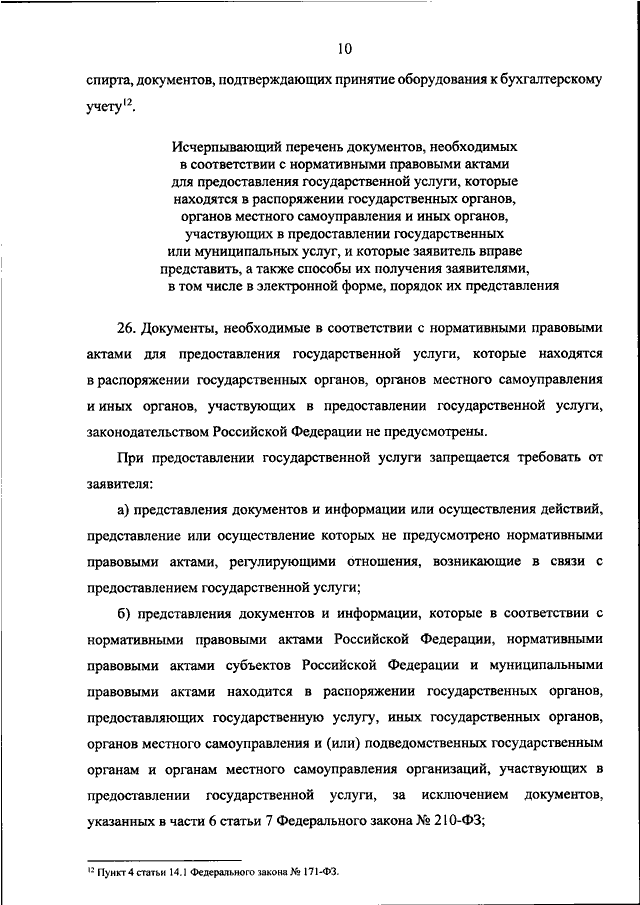 10

спирта, документов, подтверждающих принятие оборудования к бухгалтерскому учету$^{12}$.

Исчерпывающий перечень документов, необходимых в соответствии с нормативными правовыми актами для предоставления государственной услуги, которые находятся в распоряжении государственных органов, органов местного самоуправления и иных органов, участвующих в предоставлении государственных или муниципальных услуг, и которые заявитель вправе представить, а также способы их получения заявителями, в том числе в электронной форме, порядок их представления

26. Документы, необходимые в соответствии с нормативными правовыми актами для предоставления государственной услуги, которые находятся в распоряжении государственных органов, органов местного самоуправления и иных органов, участвующих в предоставлении государственной услуги, законодательством Российской Федерации не предусмотрены.

При предоставлении государственной услуги запрещается требовать от заявителя:

а) представления документов и информации или осуществления действий, представление или осуществление которых не предусмотрено нормативными правовыми актами, регулирующими отношения, возникающие в связи с предоставлением государственной услуги;

б) представления документов и информации, которые в соответствии с нормативными правовыми актами Российской Федерации, нормативными правовыми актами субъектов Российской Федерации и муниципальными правовыми актами находится в распоряжении государственных органов, предоставляющих государственную услугу, иных государственных органов, органов местного самоуправления и (или) подведомственных государственным органам и органам местного самоуправления организаций, участвующих в предоставлении государственной услуги, за исключением документов, указанных в части 6 статьи 7 Федерального закона № 210-ФЗ;

$^{12}$ Пункт 4 статьи 14.1 Федерального закона № 171-ФЗ.